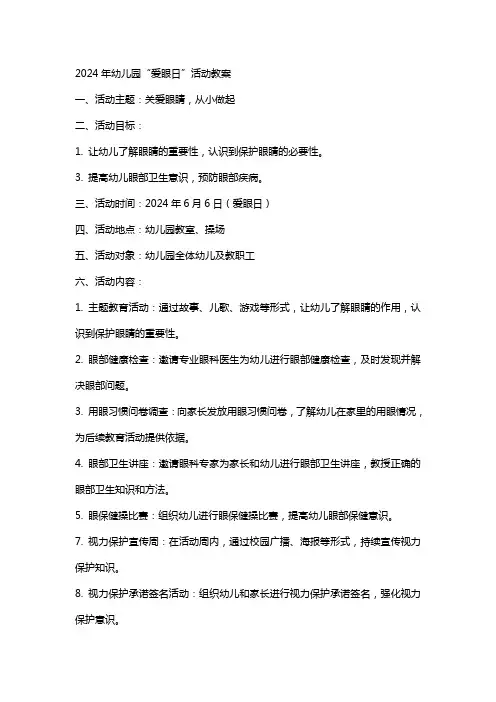 2024 年幼儿园“爱眼日”活动教案

一、活动主题：关爱眼睛，从小做起

二、活动目标：

1. 让幼儿了解眼睛的重要性，认识到保护眼睛的必要性。

3. 提高幼儿眼部卫生意识，预防眼部疾病。

三、活动时间：2024 年 6 月 6 日（爱眼日）

四、活动地点：幼儿园教室、操场

五、活动对象：幼儿园全体幼儿及教职工

六、活动内容：

1. 主题教育活动：通过故事、儿歌、游戏等形式，让幼儿了解眼睛的作用，认识到保护眼睛的重要性。

2. 眼部健康检查：邀请专业眼科医生为幼儿进行眼部健康检查，及时发现并解决眼部问题。

3. 用眼习惯问卷调查：向家长发放用眼习惯问卷，了解幼儿在家里的用眼情况，为后续教育活动提供依据。

4. 眼部卫生讲座：邀请眼科专家为家长和幼儿进行眼部卫生讲座，教授正确的眼部卫生知识和方法。

5. 眼保健操比赛：组织幼儿进行眼保健操比赛，提高幼儿眼部保健意识。

7. 视力保护宣传周：在活动周内，通过校园广播、海报等形式，持续宣传视力保护知识。

8. 视力保护承诺签名活动：组织幼儿和家长进行视力保护承诺签名，强化视力保护意识。